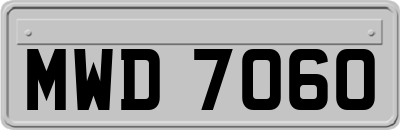 MWD 7060